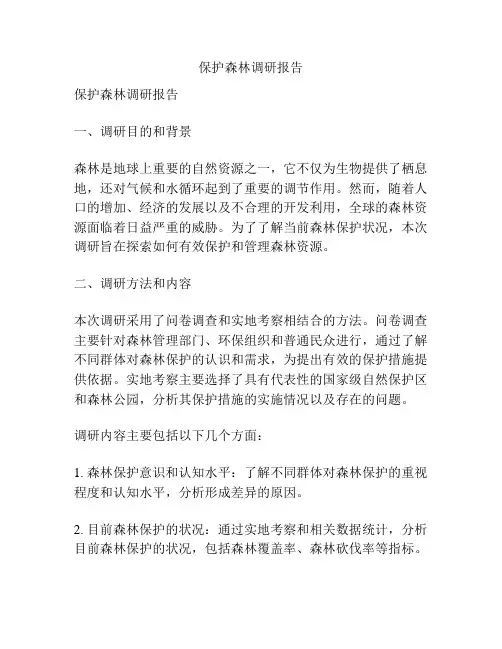 保护森林调研报告

保护森林调研报告

一、调研目的和背景

森林是地球上重要的自然资源之一，它不仅为生物提供了栖息地，还对气候和水循环起到了重要的调节作用。然而，随着人口的增加、经济的发展以及不合理的开发利用，全球的森林资源面临着日益严重的威胁。为了了解当前森林保护状况，本次调研旨在探索如何有效保护和管理森林资源。

二、调研方法和内容

本次调研采用了问卷调查和实地考察相结合的方法。问卷调查主要针对森林管理部门、环保组织和普通民众进行，通过了解不同群体对森林保护的认识和需求，为提出有效的保护措施提供依据。实地考察主要选择了具有代表性的国家级自然保护区和森林公园，分析其保护措施的实施情况以及存在的问题。

调研内容主要包括以下几个方面：

1. 森林保护意识和认知水平：了解不同群体对森林保护的重视程度和认知水平，分析形成差异的原因。

2. 目前森林保护的状况：通过实地考察和相关数据统计，分析目前森林保护的状况，包括森林覆盖率、森林砍伐率等指标。